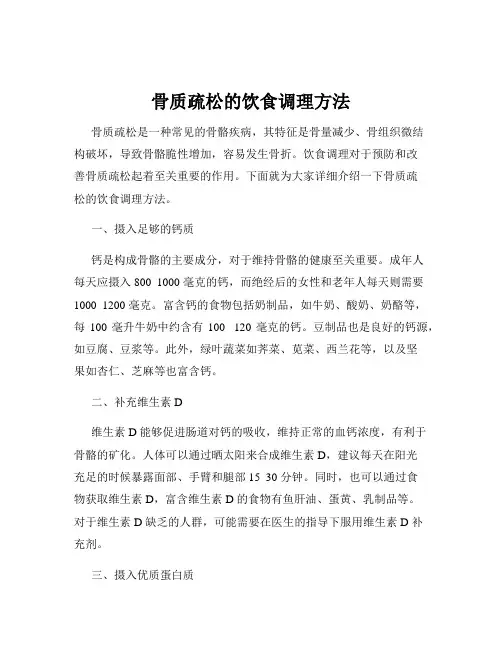 骨质疏松的饮食调理方法

骨质疏松是一种常见的骨骼疾病，其特征是骨量减少、骨组织微结构破坏，导致骨骼脆性增加，容易发生骨折。饮食调理对于预防和改善骨质疏松起着至关重要的作用。下面就为大家详细介绍一下骨质疏松的饮食调理方法。

一、摄入足够的钙质

钙是构成骨骼的主要成分，对于维持骨骼的健康至关重要。成年人每天应摄入 800 1000 毫克的钙，而绝经后的女性和老年人每天则需要 1000 1200 毫克。富含钙的食物包括奶制品，如牛奶、酸奶、奶酪等，每 100 毫升牛奶中约含有 100 120 毫克的钙。豆制品也是良好的钙源，如豆腐、豆浆等。此外，绿叶蔬菜如荠菜、苋菜、西兰花等，以及坚果如杏仁、芝麻等也富含钙。

二、补充维生素 D

维生素 D 能够促进肠道对钙的吸收，维持正常的血钙浓度，有利于骨骼的矿化。人体可以通过晒太阳来合成维生素 D，建议每天在阳光充足的时候暴露面部、手臂和腿部 15 30 分钟。同时，也可以通过食物获取维生素 D，富含维生素 D 的食物有鱼肝油、蛋黄、乳制品等。对于维生素 D 缺乏的人群，可能需要在医生的指导下服用维生素 D 补充剂。

三、摄入优质蛋白质